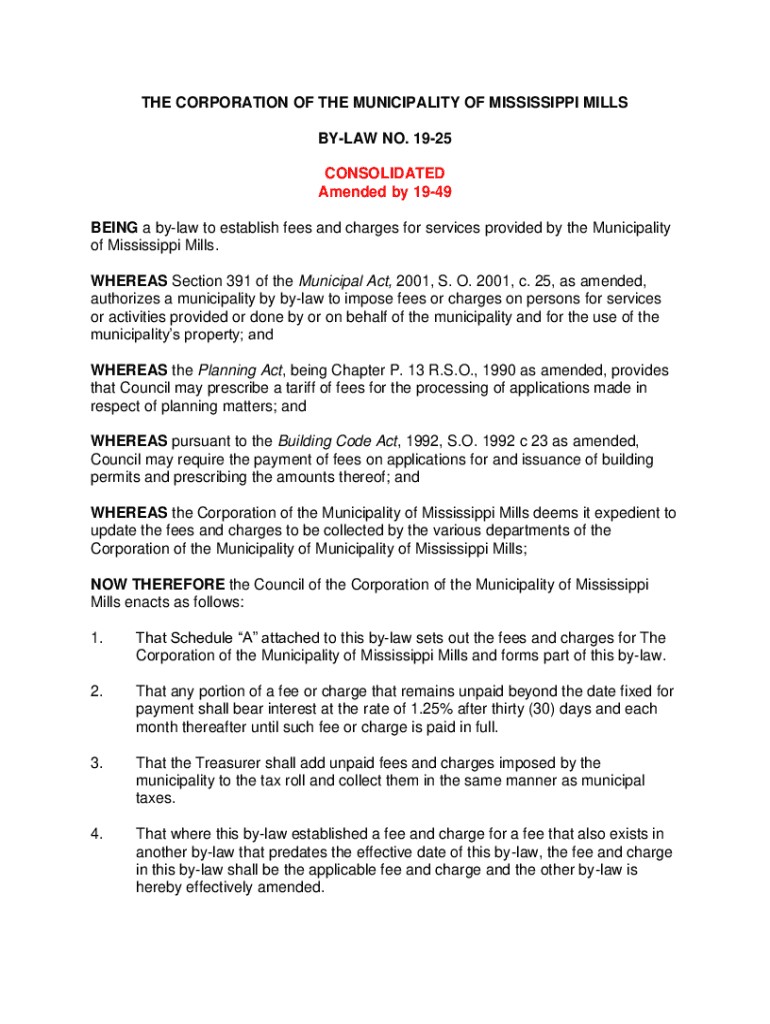 THE CORPORATION OF THE MUNICIPALITY OF MISSISSIPPI MILLS

BY-LAW NO. 19-25

CONSOLIDATED
Amended by 19-49

BEING a by-law to establish fees and charges for services provided by the Municipality of Mississippi Mills.

WHEREAS Section 391 of the Municipal Act, 2001, S. O. 2001, c. 25, as amended, authorizes a municipality by by-law to impose fees or charges on persons for services or activities provided or done by or on behalf of the municipality and for the use of the municipality's property; and

WHEREAS the Planning Act, being Chapter P. 13 R.S.O., 1990 as amended, provides that Council may prescribe a tariff of fees for the processing of applications made in respect of planning matters; and

WHEREAS pursuant to the Building Code Act, 1992, S.O. 1992 c 23 as amended, Council may require the payment of fees on applications for and issuance of building permits and prescribing the amounts thereof; and

WHEREAS the Corporation of the Municipality of Mississippi Mills deems it expedient to update the fees and charges to be collected by the various departments of the Corporation of the Municipality of Municipality of Mississippi Mills;

NOW THEREFORE the Council of the Corporation of the Municipality of Mississippi Mills enacts as follows:

1. That Schedule "A" attached to this by-law sets out the fees and charges for The Corporation of the Municipality of Mississippi Mills and forms part of this by-law.

2. That any portion of a fee or charge that remains unpaid beyond the date fixed for payment shall bear interest at the rate of 1.25% after thirty (30) days and each month thereafter until such fee or charge is paid in full.

3. That the Treasurer shall add unpaid fees and charges imposed by the municipality to the tax roll and collect them in the same manner as municipal taxes.

4. That where this by-law established a fee and charge for a fee that also exists in another by-law that predates the effective date of this by-law, the fee and charge in this by-law shall be the applicable fee and charge and the other by-law is hereby effectively amended.